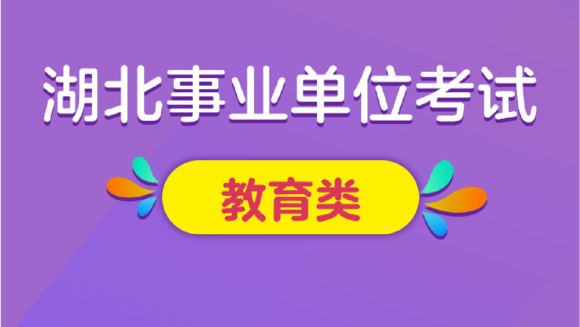 湖北事业单位考试

教育类